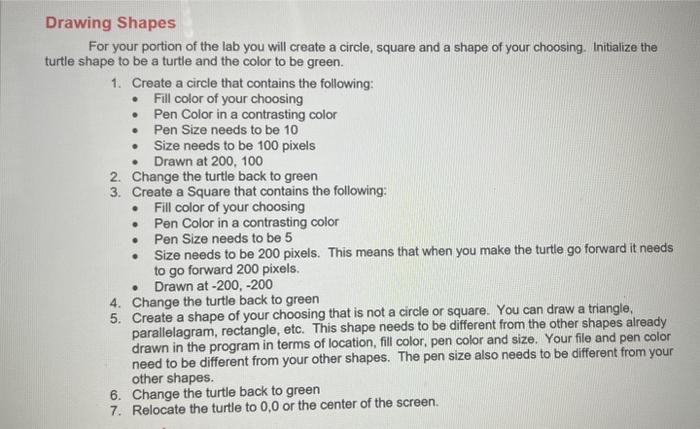 Drawing Shapes

For your portion of the lab you will create a circle, square and a shape of your choosing. Initialize the turtle shape to be a turtle and the color to be green.

1. Create a circle that contains the following:
   • Fill color of your choosing
   • Pen Color in a contrasting color
   • Pen Size needs to be 10
   • Size needs to be 100 pixels
   • Drawn at 200, 100
2. Change the turtle back to green
3. Create a Square that contains the following:
   • Fill color of your choosing
   • Pen Color in a contrasting color
   • Pen Size needs to be 5
   • Size needs to be 200 pixels. This means that when you make the turtle go forward it needs to go forward 200 pixels.
   • Drawn at -200, -200
4. Change the turtle back to green
5. Create a shape of your choosing that is not a circle or square. You can draw a triangle, parallelagram, rectangle, etc. This shape needs to be different from the other shapes already drawn in the program in terms of location, fill color, pen color and size. Your file and pen color need to be different from your other shapes. The pen size also needs to be different from your other shapes.
6. Change the turtle back to green
7. Relocate the turtle to 0,0 or the center of the screen.